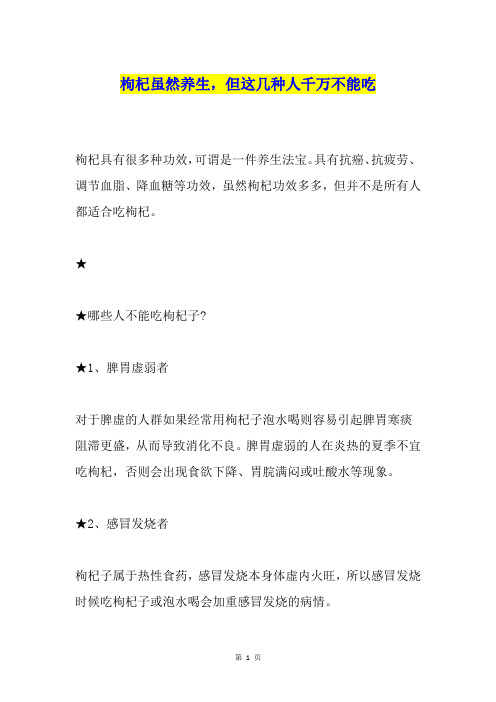 枸杞虽然养生，但这几种人千万不能吃

枸杞具有很多种功效，可谓是一件养生法宝。具有抗癌、抗疲劳、调节血脂、降血糖等功效，虽然枸杞功效多多，但并不是所有人都适合吃枸杞。

★

★哪些人不能吃枸杞子?

★1、脾胃虚弱者

对于脾虚的人群如果经常用枸杞子泡水喝则容易引起脾胃寒痰阻滞更盛，从而导致消化不良。脾胃虚弱的人在炎热的夏季不宜吃枸杞，否则会出现食欲下降、胃脘满闷或吐酸水等现象。

★2、感冒发烧者

枸杞子属于热性食药，感冒发烧本身体虚内火旺，所以感冒发烧时候吃枸杞子或泡水喝会加重感冒发烧的病情。

第 1 页